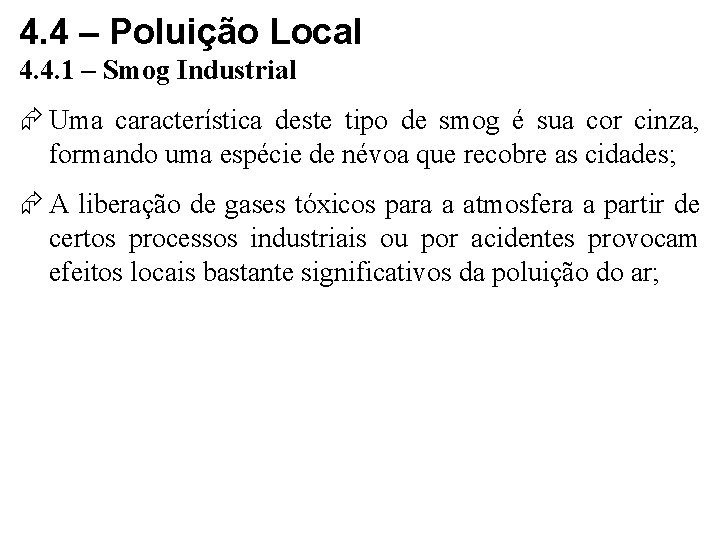 4.4 – Poluição Local
4.4.1 – Smog Industrial

Uma característica deste tipo de smog é sua cor cinza, formando uma espécie de névoa que recobre as cidades;

A liberação de gases tóxicos para a atmosfera a partir de certos processos industriais ou por acidentes provocam efeitos locais bastante significativos da poluição do ar;